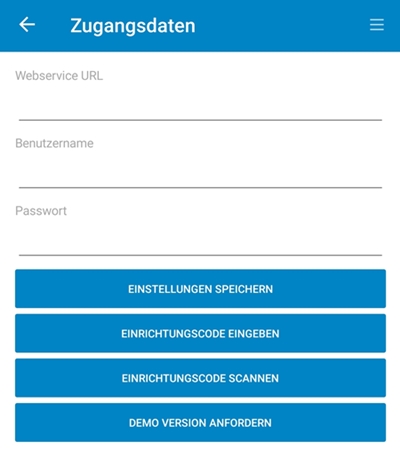 Zugangsdaten

Webservice URL

Benutzername

Passwort

EINSTELLUNGEN SPEICHERN

EINRICHTUNGSCODE EINGEBEN

EINRICHTUNGSCODE SCANNEN

DEMO VERSION ANFORDERN